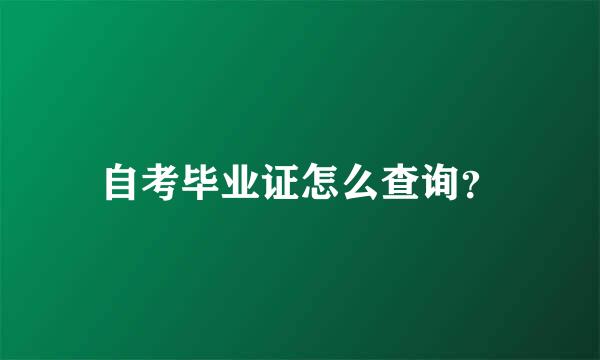 自考毕业证怎么查询?